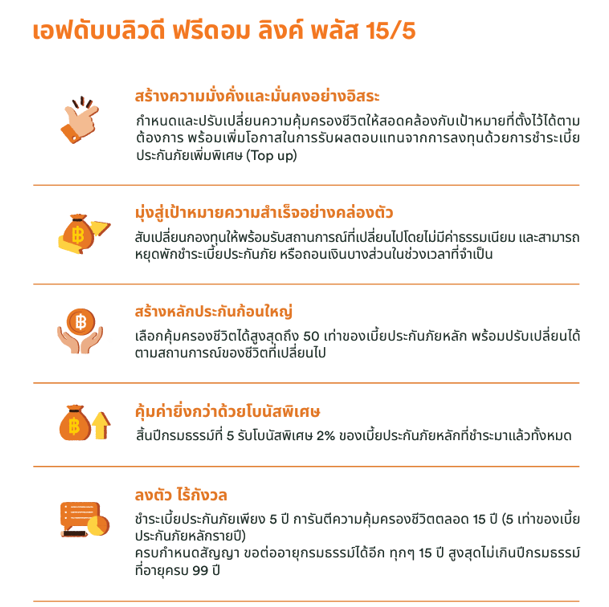 เอฟดับบลิวดี ฟรีดอม ลิงค์ พลัส 15/5

สร้างความมั่งคั่งและมั่นคงอย่างอิสระ
กำหนดและปรับเปลี่ยนความคุ้มครองชีวิตให้สอดคล้องกับเป้าหมายที่ตั้งไว้ได้ตามต้องการ พร้อมเพิ่มโอกาสในการรับผลตอบแทนจากการลงทุนด้วยการชำระเบี้ยประกันภัยเพิ่มพิเศษ (Top up)

มุ่งสู่เป้าหมายความสำเร็จอย่างคล่องตัว
สับเปลี่ยนกองทุนให้พร้อมรับสถานการณ์ที่เปลี่ยนไปโดยไม่มีค่าธรรมเนียม และสามารถหยุดพักชำระเบี้ยประกันภัย หรือถอนเงินบางส่วนในช่วงเวลาที่จำเป็น

สร้างหลักประกันก้อนใหญ่
เลือกคุ้มครองชีวิตได้สูงสุดถึง 50 เท่าของเบี้ยประกันภัยหลัก พร้อมปรับเปลี่ยนได้ตามสถานการณ์ของชีวิตที่เปลี่ยนไป

คุ้มค่ายิ่งกว่าด้วยโบนัสพิเศษ
สิ้นปีกรมธรรม์ที่ 5 รับโบนัสพิเศษ 2% ของเบี้ยประกันภัยหลักที่ชำระมาแล้วทั้งหมด

ลงตัว ไร้กังวล
ชำระเบี้ยประกันภัยเพียง 5 ปี การันตีความคุ้มครองชีวิตตลอด 15 ปี (5 เท่าของเบี้ยประกันภัยหลักรายปี)
ครบกำหนดสัญญา ขอต่ออายุกรมธรรม์ได้อีก ทุกๆ 15 ปี สูงสุดไม่เกินปีกรมธรรม์ที่อายุครบ 99 ปี